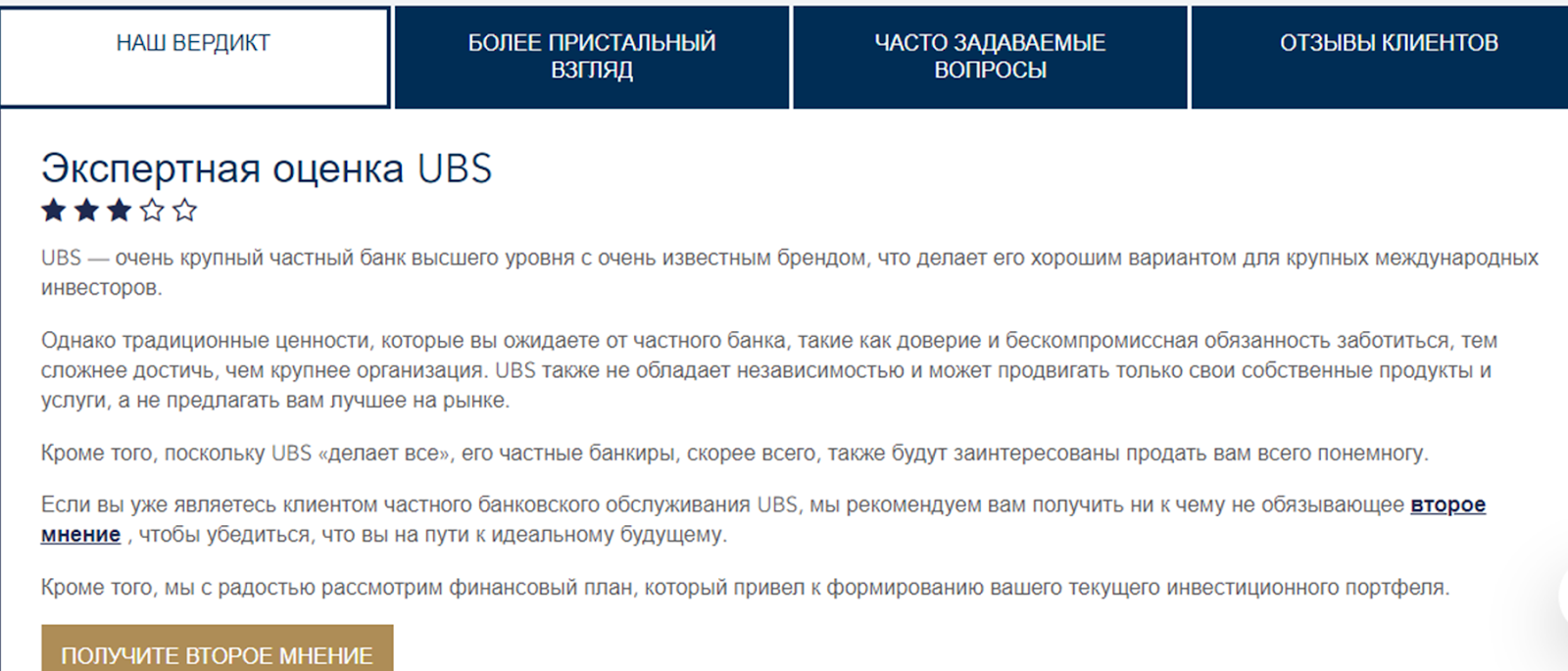 НАШ ВЕРДИКТ

БОЛЕЕ ПРИСТАЛЬНЫЙ ВЗГЛЯД

ЧАСТО ЗАДАВАЕМЫЕ ВОПРОСЫ

ОТЗЫВЫ КЛИЕНТОВ

Экспертная оценка UBS

UBS — очень крупный частный банк высшего уровня с очень известным брендом, что делает его хорошим вариантом для крупных международных инвесторов.

Однако традиционные ценности, которые вы ожидаете от частного банка, такие как доверие и бескомпромиссная обязанность заботиться, тем сложнее достичь, чем крупнее организация. UBS также не обладает независимостью и может продвигать только свои собственные продукты и услуги, а не предлагать вам лучшее на рынке.

Кроме того, поскольку UBS «делает все», его частные банкиры, скорее всего, также будут заинтересованы продать вам всего понемногу.

Если вы уже являетесь клиентом частного банковского обслуживания UBS, мы рекомендуем вам получить ни к чему не обязывающее второе мнение , чтобы убедиться, что вы на пути к идеальному будущему.

Кроме того, мы с радостью рассмотрим финансовый план, который привел к формированию вашего текущего инвестиционного портфеля.

ПОЛУЧИТЕ ВТОРОЕ МНЕНИЕ